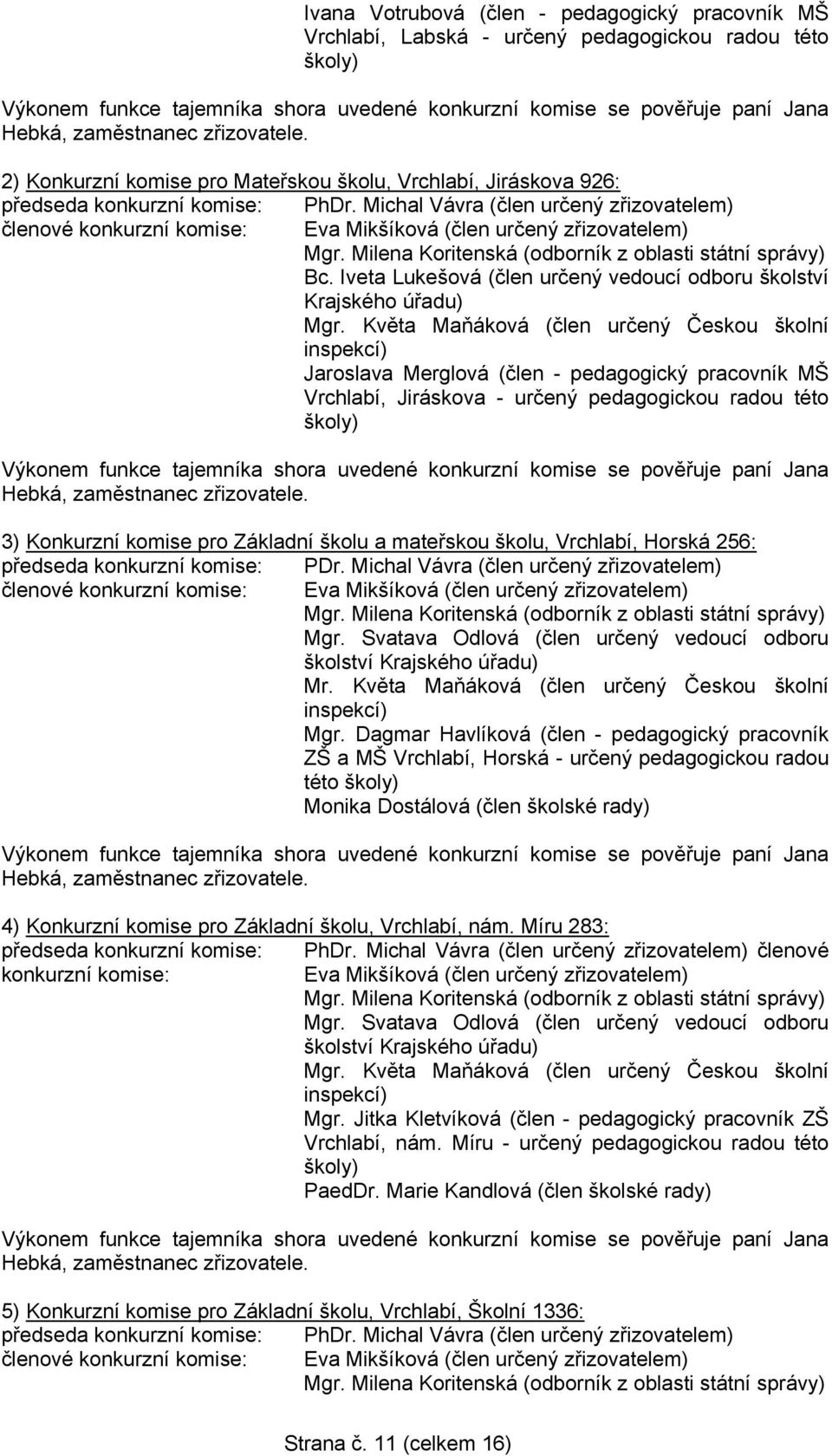 Ivana Votrubová (člen - pedagogický pracovník MŠ Vrchlabí, Labská - určený pedagogickou radou této školy)

Výkonem funkce tajemníka shora uvedené konkurzní komise se pověřuje paní Jana Hebká, zaměstnanec zřizovatele.

2) Konkurzní komise pro Mateřskou školu, Vrchlabí, Jiráskova 926:
předseda konkurzní komise: PhDr. Michal Vávra (člen určený zřizovatelem)
členové konkurzní komise: Eva Mikšíková (člen určený zřizovatelem)
Mgr. Milena Koritenská (odborník z oblasti státní správy)
Bc. Iveta Lukešová (člen určený vedoucí odboru školství Krajského úřadu)
Mgr. Květa Maňáková (člen určený Českou školní inspekcí)
Jaroslava Merglová (člen - pedagogický pracovník MŠ Vrchlabí, Jiráskova - určený pedagogickou radou této školy)

Výkonem funkce tajemníka shora uvedené konkurzní komise se pověřuje paní Jana Hebká, zaměstnanec zřizovatele.

3) Konkurzní komise pro Základní školu a mateřskou školu, Vrchlabí, Horská 256:
předseda konkurzní komise: PDr. Michal Vávra (člen určený zřizovatelem)
členové konkurzní komise: Eva Mikšíková (člen určený zřizovatelem)
Mgr. Milena Koritenská (odborník z oblasti státní správy)
Mgr. Svatava Odlová (člen určený vedoucí odboru školství Krajského úřadu)
Mr. Květa Maňáková (člen určený Českou školní inspekcí)
Mgr. Dagmar Havlíková (člen - pedagogický pracovník ZŠ a MŠ Vrchlabí, Horská - určený pedagogickou radou této školy)
Monika Dostálová (člen školské rady)

Výkonem funkce tajemníka shora uvedené konkurzní komise se pověřuje paní Jana Hebká, zaměstnanec zřizovatele.

4) Konkurzní komise pro Základní školu, Vrchlabí, nám. Míru 283:
předseda konkurzní komise: PhDr. Michal Vávra (člen určený zřizovatelem) členové konkurzní komise: Eva Mikšíková (člen určený zřizovatelem)
Mgr. Milena Koritenská (odborník z oblasti státní správy)
Mgr. Svatava Odlová (člen určený vedoucí odboru školství Krajského úřadu)
Mgr. Květa Maňáková (člen určený Českou školní inspekcí)
Mgr. Jitka Kletvíková (člen - pedagogický pracovník ZŠ Vrchlabí, nám. Míru - určený pedagogickou radou této školy)
PaedDr. Marie Kandlová (člen školské rady)

Výkonem funkce tajemníka shora uvedené konkurzní komise se pověřuje paní Jana Hebká, zaměstnanec zřizovatele.

5) Konkurzní komise pro Základní školu, Vrchlabí, Školní 1336:
předseda konkurzní komise: PhDr. Michal Vávra (člen určený zřizovatelem)
členové konkurzní komise: Eva Mikšíková (člen určený zřizovatelem)
Mgr. Milena Koritenská (odborník z oblasti státní správy)

Strana č. 11 (celkem 16)